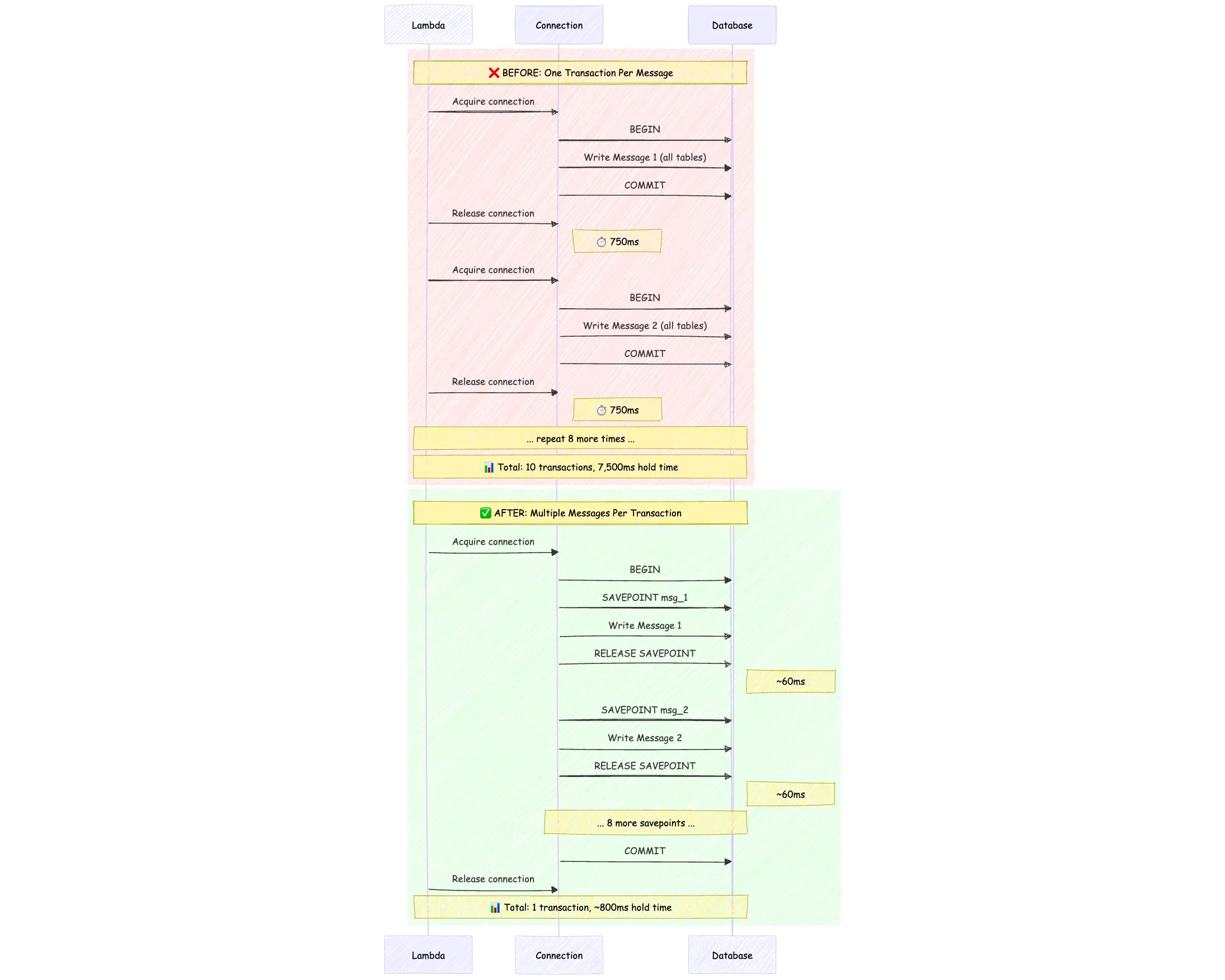 Lambda

Connection

Database

❌ BEFORE: One Transaction Per Message

Acquire connection

BEGIN

Write Message 1 (all tables)

COMMIT

Release connection

⏱️ 750ms

Acquire connection

BEGIN

Write Message 2 (all tables)

COMMIT

Release connection

⏱️ 750ms

... repeat 8 more times ...

📊 Total: 10 transactions, 7,500ms hold time

✅ AFTER: Multiple Messages Per Transaction

Acquire connection

BEGIN

SAVEPOINT msg_1

Write Message 1

RELEASE SAVEPOINT

~60ms

SAVEPOINT msg_2

Write Message 2

RELEASE SAVEPOINT

~60ms

... 8 more savepoints ...

COMMIT

Release connection

📊 Total: 1 transaction, ~800ms hold time

Lambda

Connection

Database